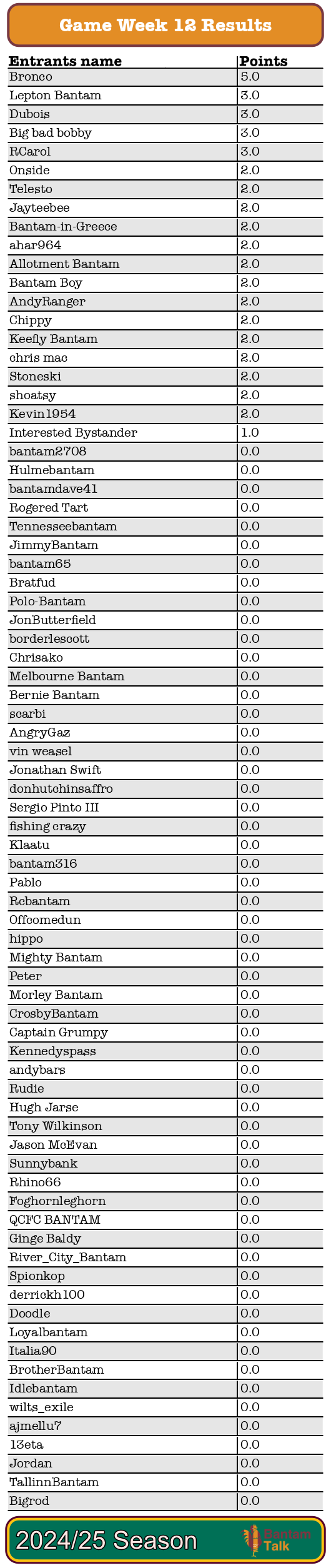 Game Week 12 Results

| Entrants name | Points |
|---|---|
| Bronco | 5.0 |
| Lepton Bantam | 3.0 |
| Dubois | 3.0 |
| Big bad bobby | 3.0 |
| RCarol | 3.0 |
| Onside | 2.0 |
| Telesto | 2.0 |
| Jayteebee | 2.0 |
| Bantam-in-Greece | 2.0 |
| ahar964 | 2.0 |
| Allotment Bantam | 2.0 |
| Bantam Boy | 2.0 |
| AndyRanger | 2.0 |
| Chippy | 2.0 |
| Keefly Bantam | 2.0 |
| chris mac | 2.0 |
| Stoneski | 2.0 |
| shoatsy | 2.0 |
| Kevin1954 | 2.0 |
| Interested Bystander | 1.0 |
| bantam2708 | 0.0 |
| Hulmebantam | 0.0 |
| bantamdave41 | 0.0 |
| Rogered Tart | 0.0 |
| Tennesseebantam | 0.0 |
| JimmyBantam | 0.0 |
| bantam65 | 0.0 |
| Bratfud | 0.0 |
| Polo-Bantam | 0.0 |
| JonButterfield | 0.0 |
| borderlescott | 0.0 |
| Chrisako | 0.0 |
| Melbourne Bantam | 0.0 |
| Bernie Bantam | 0.0 |
| scarbi | 0.0 |
| AngryGaz | 0.0 |
| vin weasel | 0.0 |
| Jonathan Swift | 0.0 |
| donhutchinsaffro | 0.0 |
| Sergio Pinto III | 0.0 |
| fishing crazy | 0.0 |
| Klaatu | 0.0 |
| bantam316 | 0.0 |
| Pablo | 0.0 |
| Rcbantam | 0.0 |
| Offcomedun | 0.0 |
| hippo | 0.0 |
| Mighty Bantam | 0.0 |
| Peter | 0.0 |
| Morley Bantam | 0.0 |
| CrosbyBantam | 0.0 |
| Captain Grumpy | 0.0 |
| Kennedyspass | 0.0 |
| andybars | 0.0 |
| Rudie | 0.0 |
| Hugh Jarse | 0.0 |
| Tony Wilkinson | 0.0 |
| Jason McEvan | 0.0 |
| Sunnybank | 0.0 |
| Rhino66 | 0.0 |
| Foghornleghorn | 0.0 |
| QCFC BANTAM | 0.0 |
| Ginge Baldy | 0.0 |
| River_City_Bantam | 0.0 |
| Spionkop | 0.0 |
| derrickh100 | 0.0 |
| Doodle | 0.0 |
| Loyalbantam | 0.0 |
| Italia90 | 0.0 |
| BrotherBantam | 0.0 |
| Idlebantam | 0.0 |
| wilts_exile | 0.0 |
| ajmellu7 | 0.0 |
| 13eta | 0.0 |
| Jordan | 0.0 |
| TallinnBantam | 0.0 |
| Bigrod | 0.0 |

2024/25 Season
Bantam Talk